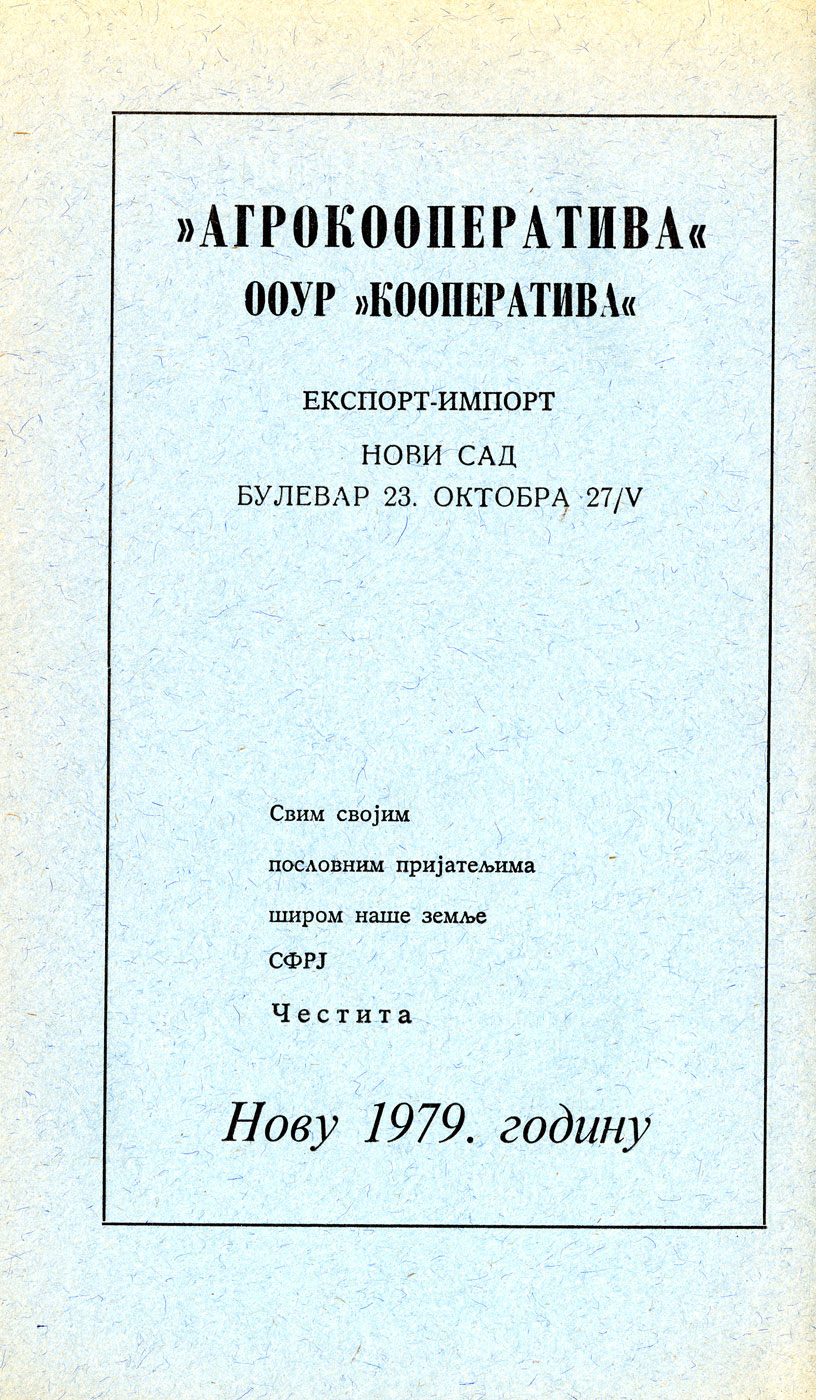 »АГРОКООПЕРАТИВА«
ООУР »КООПЕРАТИВА«

ЕКСПОРТ-ИМПОРТ

НОВИ САД
БУЛЕВАР 23. ОКТОБРА 27/V

Свим својим
пословним пријатељима
широм наше земље
СФРЈ
Честита

Нову 1979. годину